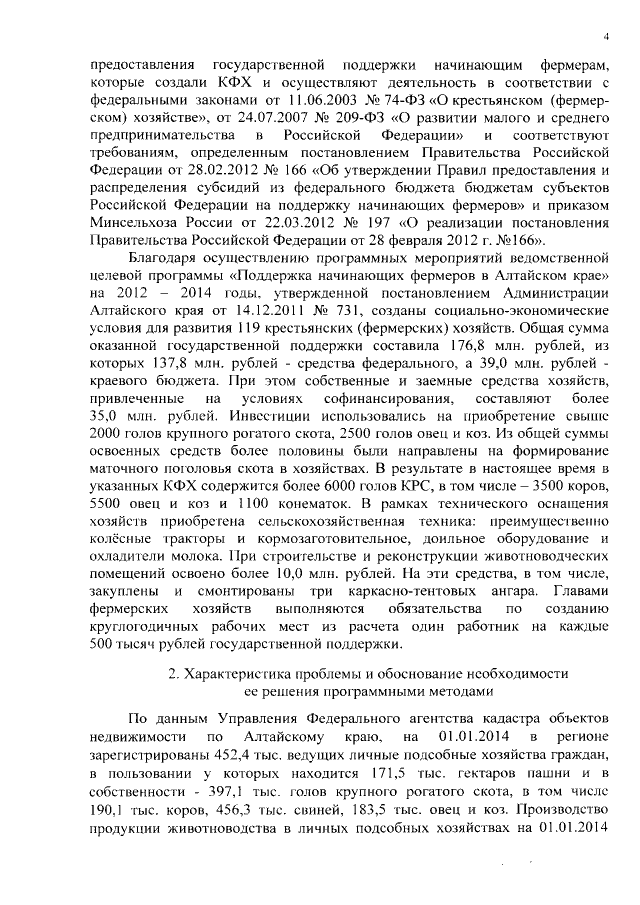 4

предоставления государственной поддержки начинающим фермерам, которые создали КФХ и осуществляют деятельность в соответствии с федеральными законами от 11.06.2003 № 74-ФЗ «О крестьянском (фермерском) хозяйстве», от 24.07.2007 № 209-ФЗ «О развитии малого и среднего предпринимательства в Российской Федерации» и соответствуют требованиям, определенным постановлением Правительства Российской Федерации от 28.02.2012 № 166 «Об утверждении Правил предоставления и распределения субсидий из федерального бюджета бюджетам субъектов Российской Федерации на поддержку начинающих фермеров» и приказом Минсельхоза России от 22.03.2012 № 197 «О реализации постановления Правительства Российской Федерации от 28 февраля 2012 г. №166».

Благодаря осуществлению программных мероприятий ведомственной целевой программы «Поддержка начинающих фермеров в Алтайском крае» на 2012 – 2014 годы, утвержденной постановлением Администрации Алтайского края от 14.12.2011 № 731, созданы социально-экономические условия для развития 119 крестьянских (фермерских) хозяйств. Общая сумма оказанной государственной поддержки составила 176,8 млн. рублей, из которых 137,8 млн. рублей - средства федерального, а 39,0 млн. рублей - краевого бюджета. При этом собственные и заемные средства хозяйств, привлеченные на условиях софинансирования, составляют более 35,0 млн. рублей. Инвестиции использовались на приобретение свыше 2000 голов крупного рогатого скота, 2500 голов овец и коз. Из общей суммы освоенных средств более половины были направлены на формирование маточного поголовья скота в хозяйствах. В результате в настоящее время в указанных КФХ содержится более 6000 голов КРС, в том числе – 3500 коров, 5500 овец и коз и 1100 конематок. В рамках технического оснащения хозяйств приобретена сельскохозяйственная техника: преимущественно колёсные тракторы и кормозаготовительное, доильное оборудование и охладители молока. При строительстве и реконструкции животноводческих помещений освоено более 10,0 млн. рублей. На эти средства, в том числе, закуплены и смонтированы три каркасно-тентовых ангара. Главами фермерских хозяйств выполняются обязательства по созданию круглогодичных рабочих мест из расчета один работник на каждые 500 тысяч рублей государственной поддержки.

2. Характеристика проблемы и обоснование необходимости ее решения программными методами

По данным Управления Федерального агентства кадастра объектов недвижимости по Алтайскому краю, на 01.01.2014 в регионе зарегистрированы 452,4 тыс. ведущих личные подсобные хозяйства граждан, в пользовании у которых находится 171,5 тыс. гектаров пашни и в собственности - 397,1 тыс. голов крупного рогатого скота, в том числе 190,1 тыс. коров, 456,3 тыс. свиней, 183,5 тыс. овец и коз. Производство продукции животноводства в личных подсобных хозяйствах на 01.01.2014